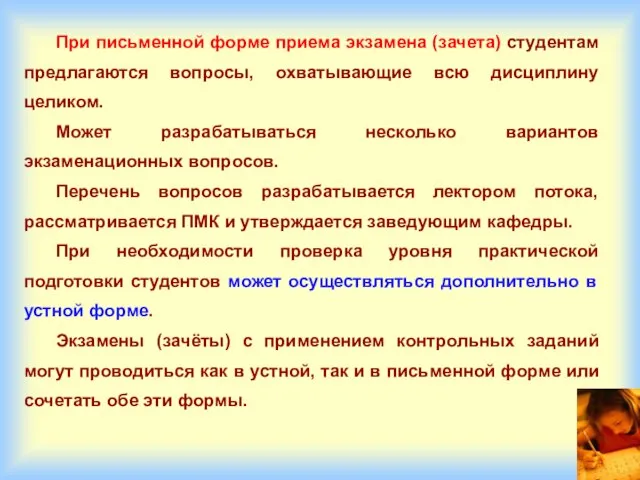 При письменной форме приема экзамена (зачета) студентам предлагаются вопросы, охватывающие всю дисциплину целиком.

Может разрабатываться несколько вариантов экзаменационных вопросов.

Перечень вопросов разрабатывается лектором потока, рассматривается ПМК и утверждается заведующим кафедры.

При необходимости проверка уровня практической подготовки студентов может осуществляться дополнительно в устной форме.

Экзамены (зачёты) с применением контрольных заданий могут проводиться как в устной, так и в письменной форме или сочетать обе эти формы.